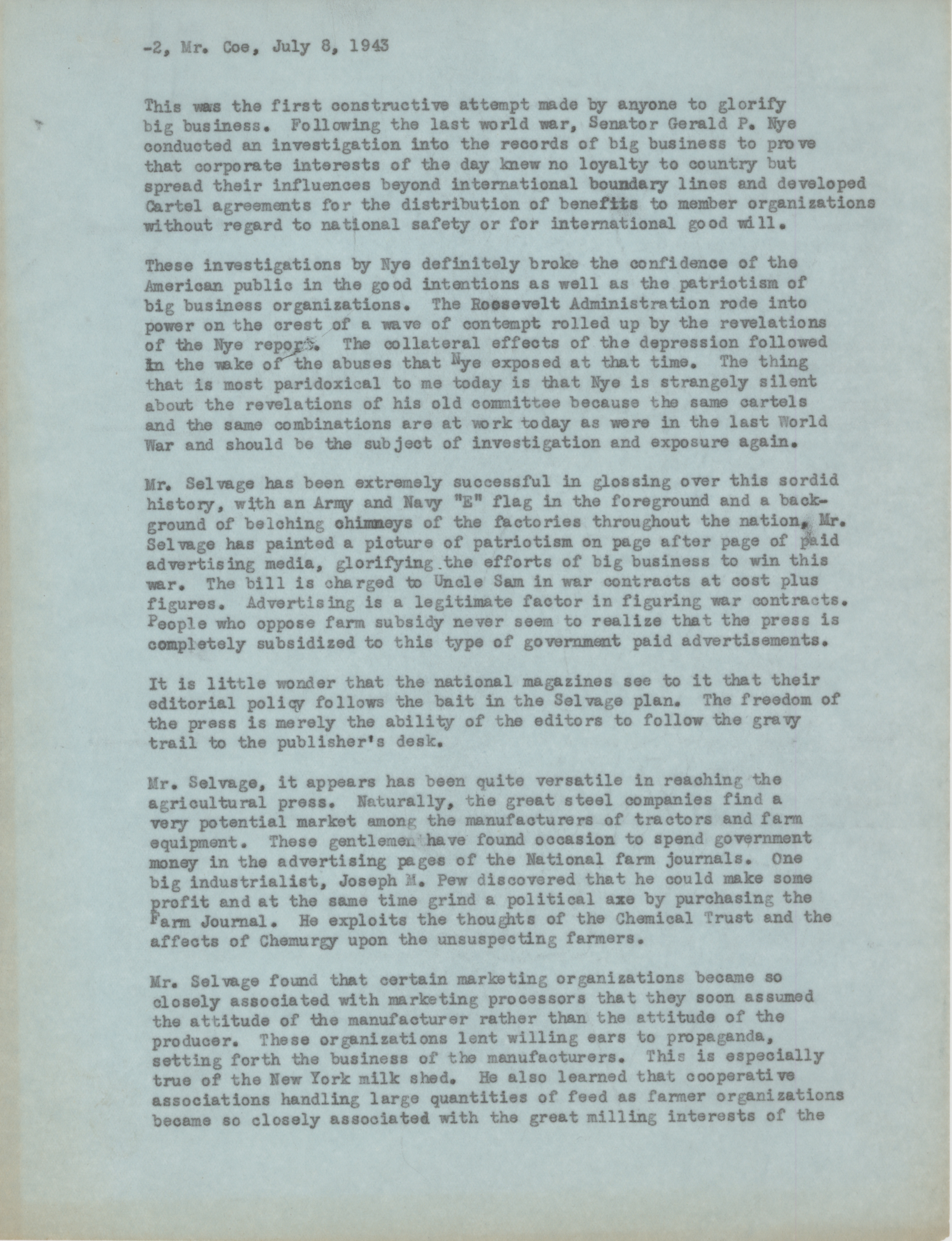 -2, Mr. Coe, July 8, 1943

This was the first constructive attempt made by anyone to glorify big business. Following the last world war, Senator Gerald P. Nye conducted an investigation into the records of big business to prove that corporate interests of the day knew no loyalty to country but spread their influences beyond international boundary lines and developed Cartel agreements for the distribution of benefits to member organizations without regard to national safety or for international good will.

These investigations by Nye definitely broke the confidence of the American public in the good intentions as well as the patriotism of big business organizations. The Roosevelt Administration rode into power on the crest of a wave of contempt rolled up by the revelations of the Nye report. The collateral effects of the depression followed in the wake of the abuses that Nye exposed at that time. The thing that is most paridoxical to me today is that Nye is strangely silent about the revelations of his old committee because the same cartels and the same combinations are at work today as were in the last World War and should be the subject of investigation and exposure again.

Mr. Selvage has been extremely successful in glossing over this sordid history, with an Army and Navy "E" flag in the foreground and a background of belching chimneys of the factories throughout the nation, Mr. Selvage has painted a picture of patriotism on page after page of paid advertising media, glorifying the efforts of big business to win this war. The bill is charged to Uncle Sam in war contracts at cost plus figures. Advertising is a legitimate factor in figuring war contracts. People who oppose farm subsidy never seem to realize that the press is completely subsidized to this type of government paid advertisements.

It is little wonder that the national magazines see to it that their editorial policy follows the bait in the Selvage plan. The freedom of the press is merely the ability of the editors to follow the gravy trail to the publisher's desk.

Mr. Selvage, it appears has been quite versatile in reaching the agricultural press. Naturally, the great steel companies find a very potential market among the manufacturers of tractors and farm equipment. These gentlemen have found occasion to spend government money in the advertising pages of the National farm journals. One big industrialist, Joseph M. Pew discovered that he could make some profit and at the same time grind a political axe by purchasing the Farm Journal. He exploits the thoughts of the Chemical Trust and the affects of Chemurgy upon the unsuspecting farmers.

Mr. Selvage found that certain marketing organizations became so closely associated with marketing processors that they soon assumed the attitude of the manufacturer rather than the attitude of the producer. These organizations lent willing ears to propaganda, setting forth the business of the manufacturers. This is especially true of the New York milk shed. He also learned that cooperative associations handling large quantities of feed as farmer organizations became so closely associated with the great milling interests of the